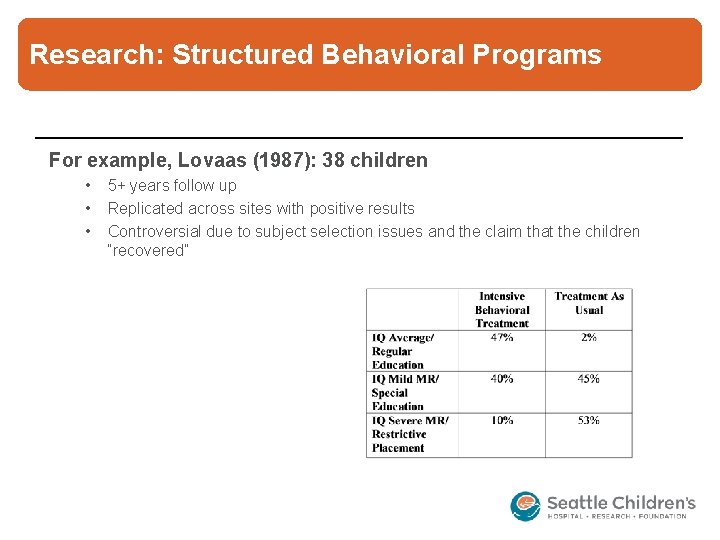 Research: Structured Behavioral Programs

For example, Lovaas (1987): 38 children

• 5+ years follow up
• Replicated across sites with positive results
• Controversial due to subject selection issues and the claim that the children "recovered"

|  | Intensive Behavioral Treatment | Treatment As Usual |
|---|---|---|
| IQ Average/ Regular Education | 47% | 2% |
| IQ Mild MR/ Special Education | 40% | 45% |
| IQ Severe MR/ Restrictive Placement | 10% | 53% |

Seattle Children's
HOSPITAL • RESEARCH • FOUNDATION